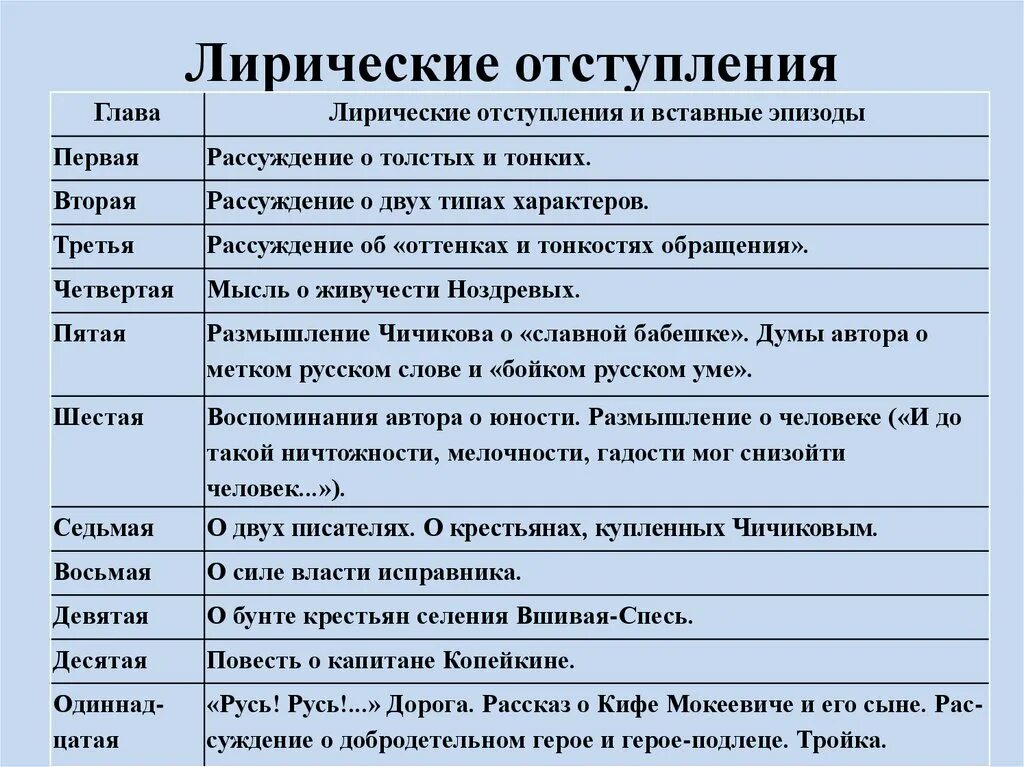 Лирические отступления

| Глава | Лирические отступления и вставные эпизоды |
|---|---|
| Первая | Рассуждение о толстых и тонких. |
| Вторая | Рассуждение о двух типах характеров. |
| Третья | Рассуждение об «оттенках и тонкостях обращения». |
| Четвертая | Мысль о живучести Ноздревых. |
| Пятая | Размышление Чичикова о «славной бабешке». Думы автора о метком русском слове и «бойком русском уме». |
| Шестая | Воспоминания автора о юности. Размышление о человеке («И до такой ничтожности, мелочности, гадости мог снизойти человек...»). |
| Седьмая | О двух писателях. О крестьянах, купленных Чичиковым. |
| Восьмая | О силе власти исправника. |
| Девятая | О бунте крестьян селения Вшивая-Спесь. |
| Десятая | Повесть о капитане Копейкине. |
| Одиннадцатая | «Русь! Русь!...» Дорога. Рассказ о Кифе Мокеевиче и его сыне. Рассуждение о добродетельном герое и герое-подлеце. Тройка. |